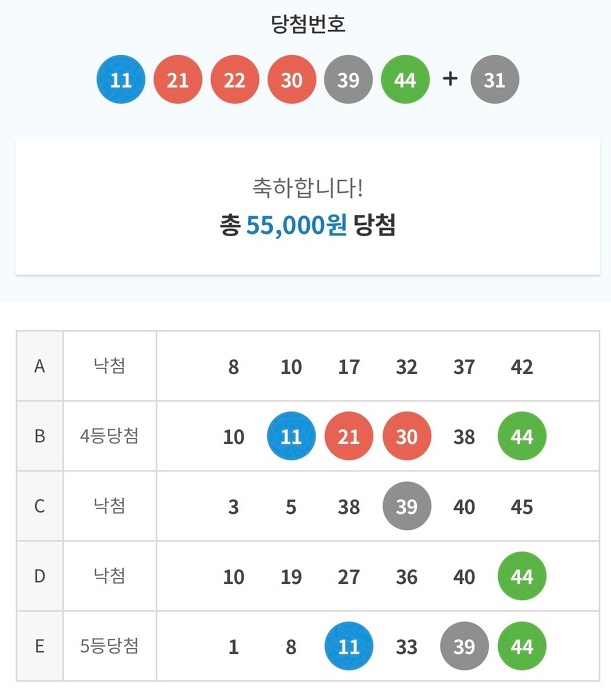 당첨번호

11 21 22 30 39 44 + 31

축하합니다!
총 55,000원 당첨

| A | 낙첨 | 8 10 17 32 37 42 |
|---|---|---|
| B | 4등당첨 | 10 11 21 30 38 44 |
| C | 낙첨 | 3 5 38 39 40 45 |
| D | 낙첨 | 10 19 27 36 40 44 |
| E | 5등당첨 | 1 8 11 33 39 44 |